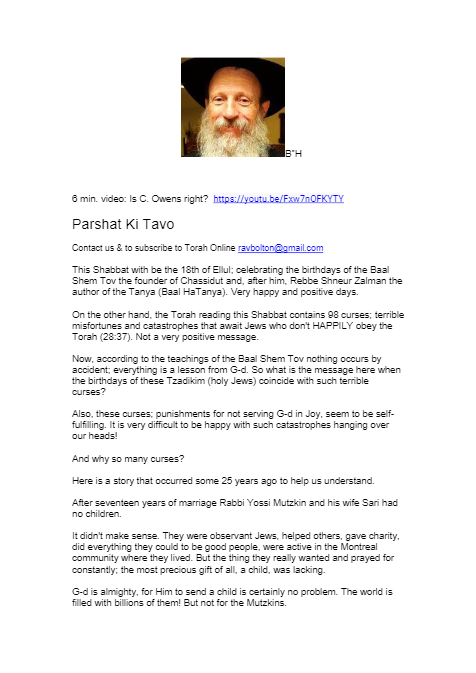 B"H

6 min. video: Is C. Owens right? https://youtu.be/Fxw7n0FKYTY

Parshat Ki Tavo

Contact us & to subscribe to Torah Online ravbolton@gmail.com

This Shabbat with be the 18th of Ellul; celebrating the birthdays of the Baal Shem Tov the founder of Chassidut and, after him, Rebbe Shneur Zalman the author of the Tanya (Baal HaTanya). Very happy and positive days.

On the other hand, the Torah reading this Shabbat contains 98 curses; terrible misfortunes and catastrophes that await Jews who don't HAPPILY obey the Torah (28:37). Not a very positive message.

Now, according to the teachings of the Baal Shem Tov nothing occurs by accident; everything is a lesson from G-d. So what is the message here when the birthdays of these Tzadikim (holy Jews) coincide with such terrible curses?

Also, these curses; punishments for not serving G-d in Joy, seem to be self-fulfilling. It is very difficult to be happy with such catastrophes hanging over our heads!

And why so many curses?

Here is a story that occurred some 25 years ago to help us understand.

After seventeen years of marriage Rabbi Yossi Mutzkin and his wife Sari had no children.

It didn't make sense. They were observant Jews, helped others, gave charity, did everything they could to be good people, were active in the Montreal community where they lived. But the thing they really wanted and prayed for constantly; the most precious gift of all, a child, was lacking.

G-d is almighty, for Him to send a child is certainly no problem. The world is filled with billions of them! But not for the Mutzkins.